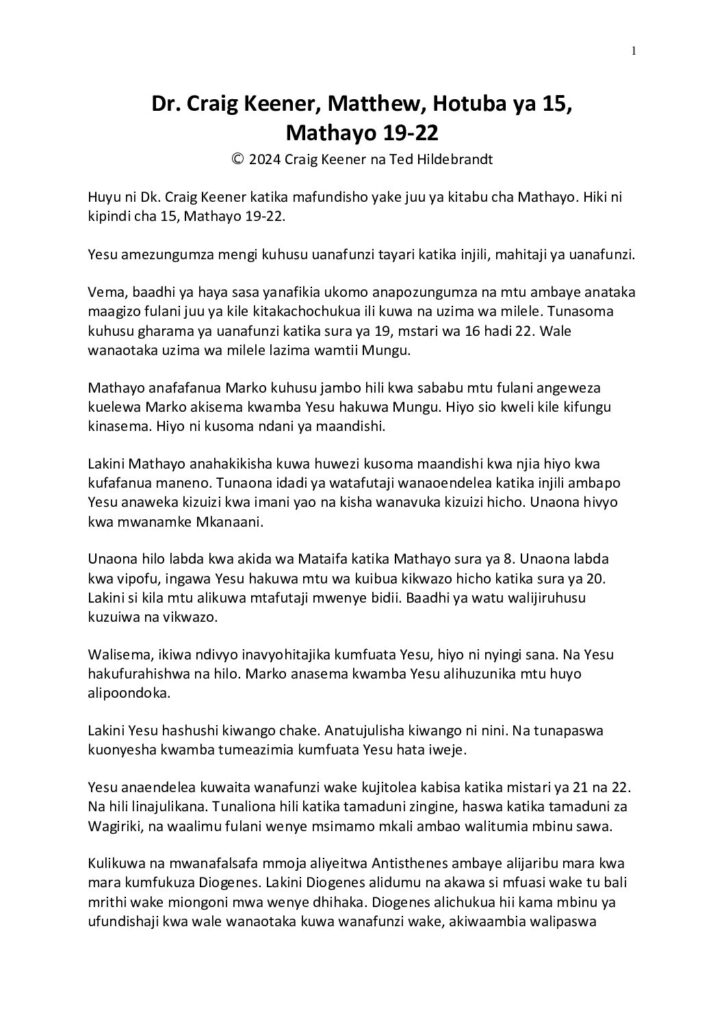 1

Dr. Craig Keener, Matthew, Hotuba ya 15, Mathayo 19-22

© 2024 Craig Keener na Ted Hildebrandt

Huyu ni Dk. Craig Keener katika mafundisho yake juu ya kitabu cha Mathayo. Hiki ni kipindi cha 15, Mathayo 19-22.

Yesu amezungumza mengi kuhusu uanafunzi tayari katika injili, mahitaji ya uanafunzi.

Vema, baadhi ya haya sasa yanafikia ukomo anapozungumza na mtu ambaye anataka maagizo fulani juu ya kile kitakachochukua ili kuwa na uzima wa milele. Tunasoma kuhusu gharama ya uanafunzi katika sura ya 19, mstari wa 16 hadi 22. Wale wanaotaka uzima wa milele lazima wamtii Mungu.

Mathayo anafafanua Marko kuhusu jambo hili kwa sababu mtu fulani angeweza kuelewa Marko akisema kwamba Yesu hakuwa Mungu. Hiyo sio kweli kile kifungu kinasema. Hiyo ni kusoma ndani ya maandishi.

Lakini Mathayo anahakikisha kuwa huwezi kusoma maandishi kwa njia hiyo kwa kufafanua maneno. Tunaona idadi ya watafutaji wanaoendelea katika injili ambapo Yesu anaweka kizuizi kwa imani yao na kisha wanavuka kizuizi hicho. Unaona hivyo kwa mwanamke Mkanaani.

Unaona hilo labda kwa akida wa Mataifa katika Mathayo sura ya 8. Unaona labda kwa vipofu, ingawa Yesu hakuwa mtu wa kuibua kikwazo hicho katika sura ya 20. Lakini si kila mtu alikuwa mtafutaji mwenye bidii. Baadhi ya watu walijiruhusu kuzuiwa na vikwazo.

Walisema, ikiwa ndivyo inavyohitajika kumfuata Yesu, hiyo ni nyingi sana. Na Yesu hakufurahishwa na hilo. Marko anasema kwamba Yesu alihuzunika mtu huyo alipoondoka.

Lakini Yesu hashushi kiwango chake. Anatujulisha kiwango ni nini. Na tunapaswa kuonyesha kwamba tumeazimia kumfuata Yesu hata iweje.

Yesu anaendelea kuwaita wanafunzi wake kujitolea kabisa katika mistari ya 21 na 22. Na hili linajulikana. Tunaliona hili katika tamaduni zingine, haswa katika tamaduni za Wagiriki, na waalimu fulani wenye msimamo mkali ambao walitumia mbinu sawa.

Kulikuwa na mwanafalsafa mmoja aliyeitwa Antisthenes ambaye alijaribu mara kwa mara kumfukuza Diogenes. Lakini Diogenes alidumu na akawa si mfuasi wake tu bali mrithi wake miongoni mwa wenye dhihaka. Diogenes alichukua hii kama mbinu ya ufundishaji kwa wale wanaotaka kuwa wanafunzi wake, akiwaambia walipaswa